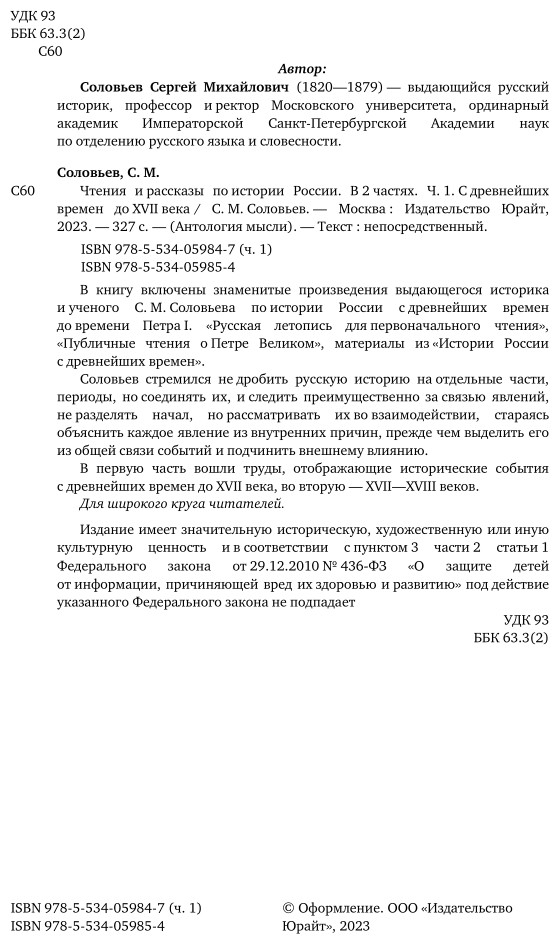 УДК 93
ББК 63.3(2)
С60

Автор:

Соловьев Сергей Михайлович (1820—1879) — выдающийся русский историк, профессор и ректор Московского университета, ординарный академик Императорской Санкт-Петербургской Академии наук по отделению русского языка и словесности.

Соловьев, С. М.

С60 Чтения и рассказы по истории России. В 2 частях. Ч. 1. С древнейших времен до XVII века / С. М. Соловьев. — Москва : Издательство Юрайт, 2023. — 327 с. — (Антология мысли). — Текст : непосредственный.

ISBN 978-5-534-05984-7 (ч. 1)
ISBN 978-5-534-05985-4

В книгу включены знаменитые произведения выдающегося историка и ученого С. М. Соловьева по истории России с древнейших времен до времени Петра I. «Русская летопись для первоначального чтения», «Публичные чтения о Петре Великом», материалы из «Истории России с древнейших времен».

Соловьев стремился не дробить русскую историю на отдельные части, периоды, но соединять их, и следить преимущественно за связью явлений, не разделять начал, но рассматривать их во взаимодействии, стараясь объяснить каждое явление из внутренних причин, прежде чем выделить его из общей связи событий и подчинить внешнему влиянию.

В первую часть вошли труды, отображающие исторические события с древнейших времен до XVII века, во вторую — XVII—XVIII веков.

Для широкого круга читателей.

Издание имеет значительную историческую, художественную или иную культурную ценность и в соответствии с пунктом 3 части 2 статьи 1 Федерального закона от 29.12.2010 № 436-ФЗ «О защите детей от информации, причиняющей вред их здоровью и развитию» под действие указанного Федерального закона не подпадает

УДК 93
ББК 63.3(2)

ISBN 978-5-534-05984-7 (ч. 1)
ISBN 978-5-534-05985-4

© Оформление. ООО «Издательство Юрайт», 2023